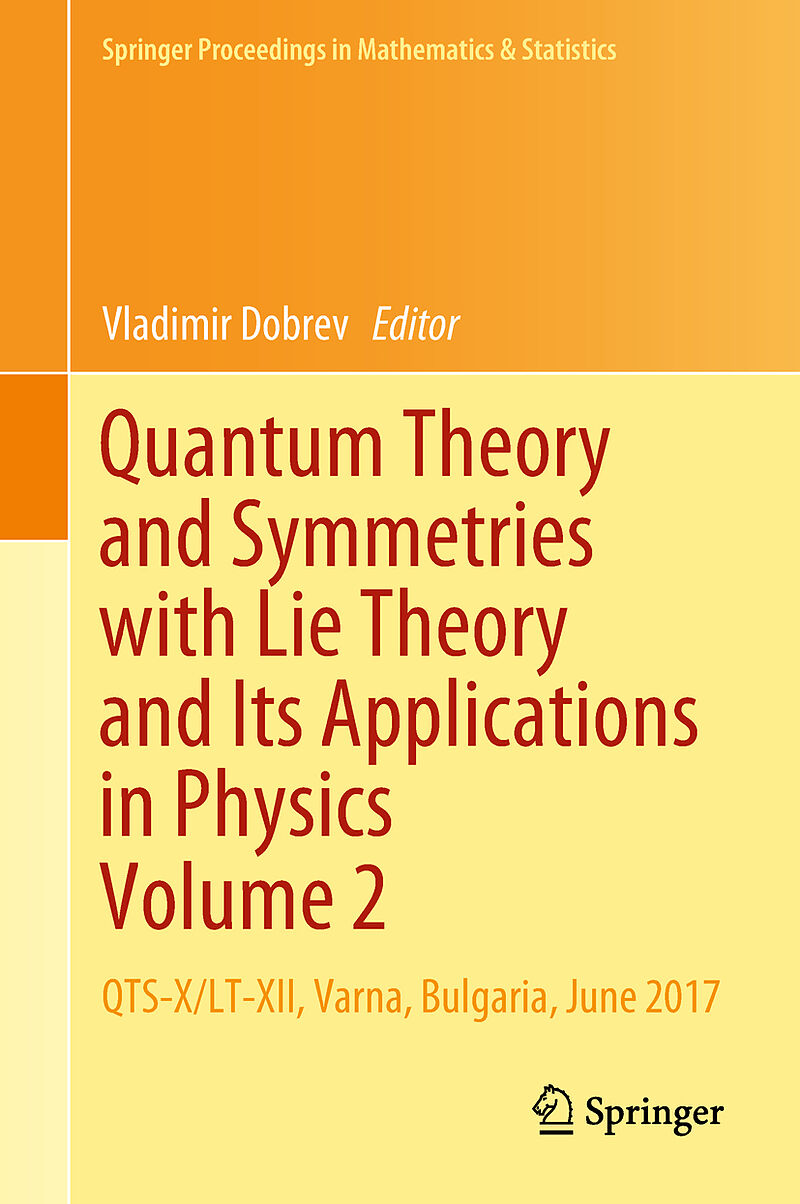 Springer Proceedings in Mathematics & Statistics

Vladimir Dobrev Editor

Quantum Theory and Symmetries with Lie Theory and Its Applications in Physics Volume 2

QTS-X/LT-XII, Varna, Bulgaria, June 2017

Springer